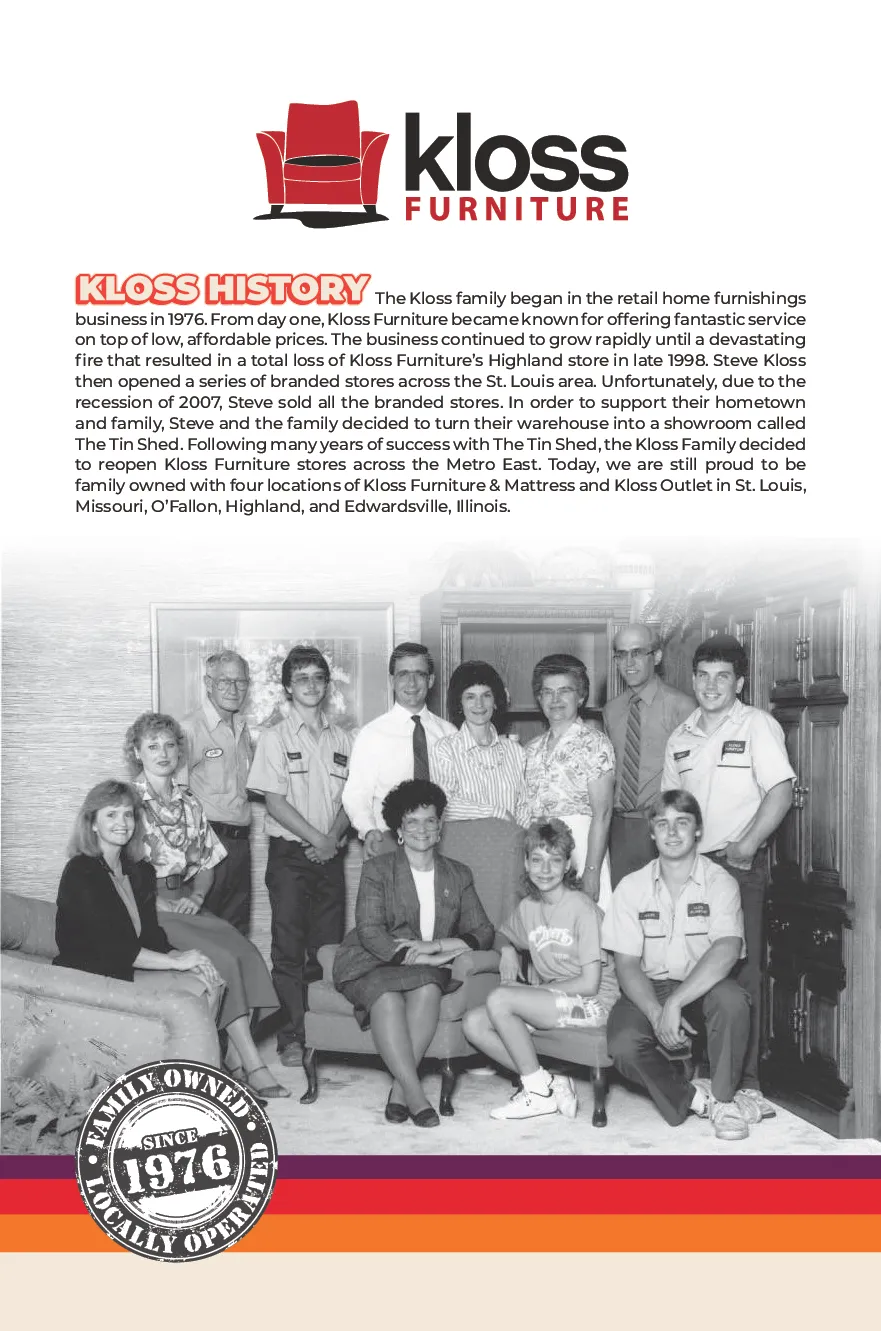 kloss
FURNITURE

KLOSS HISTORY The Kloss family began in the retail home furnishings business in 1976. From day one, Kloss Furniture became known for offering fantastic service on top of low, affordable prices. The business continued to grow rapidly until a devastating fire that resulted in a total loss of Kloss Furniture's Highland store in late 1998. Steve Kloss then opened a series of branded stores across the St. Louis area. Unfortunately, due to the recession of 2007, Steve sold all the branded stores. In order to support their hometown and family, Steve and the family decided to turn their warehouse into a showroom called The Tin Shed. Following many years of success with The Tin Shed, the Kloss Family decided to reopen Kloss Furniture stores across the Metro East. Today, we are still proud to be family owned with four locations of Kloss Furniture & Mattress and Kloss Outlet in St. Louis, Missouri, O'Fallon, Highland, and Edwardsville, Illinois.

FAMILY OWNED
SINCE
1976
LOCALLY OPERATED